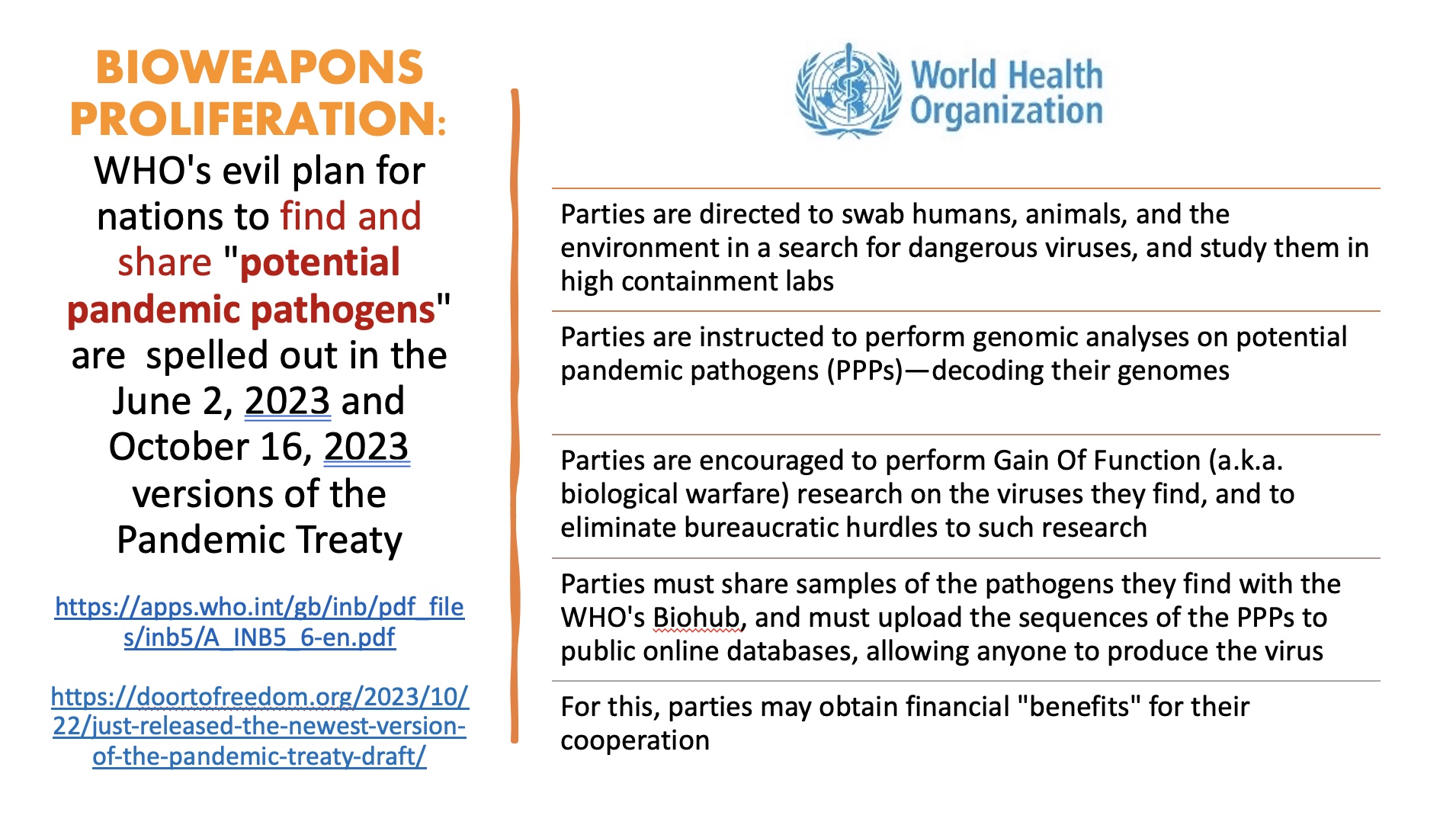 BIOWEAPONS PROLIFERATION:

WHO's evil plan for nations to find and share "potential pandemic pathogens" are spelled out in the June 2, 2023 and October 16, 2023 versions of the Pandemic Treaty

https://apps.who.int/gb/inb/pdf_files/inb5/A_INB5_6-en.pdf

https://doortofreedom.org/2023/10/22/just-released-the-newest-version-of-the-pandemic-treaty-draft/

World Health Organization

Parties are directed to swab humans, animals, and the environment in a search for dangerous viruses, and study them in high containment labs

Parties are instructed to perform genomic analyses on potential pandemic pathogens (PPPs)—decoding their genomes

Parties are encouraged to perform Gain Of Function (a.k.a. biological warfare) research on the viruses they find, and to eliminate bureaucratic hurdles to such research

Parties must share samples of the pathogens they find with the WHO's Biohub, and must upload the sequences of the PPPs to public online databases, allowing anyone to produce the virus

For this, parties may obtain financial "benefits" for their cooperation